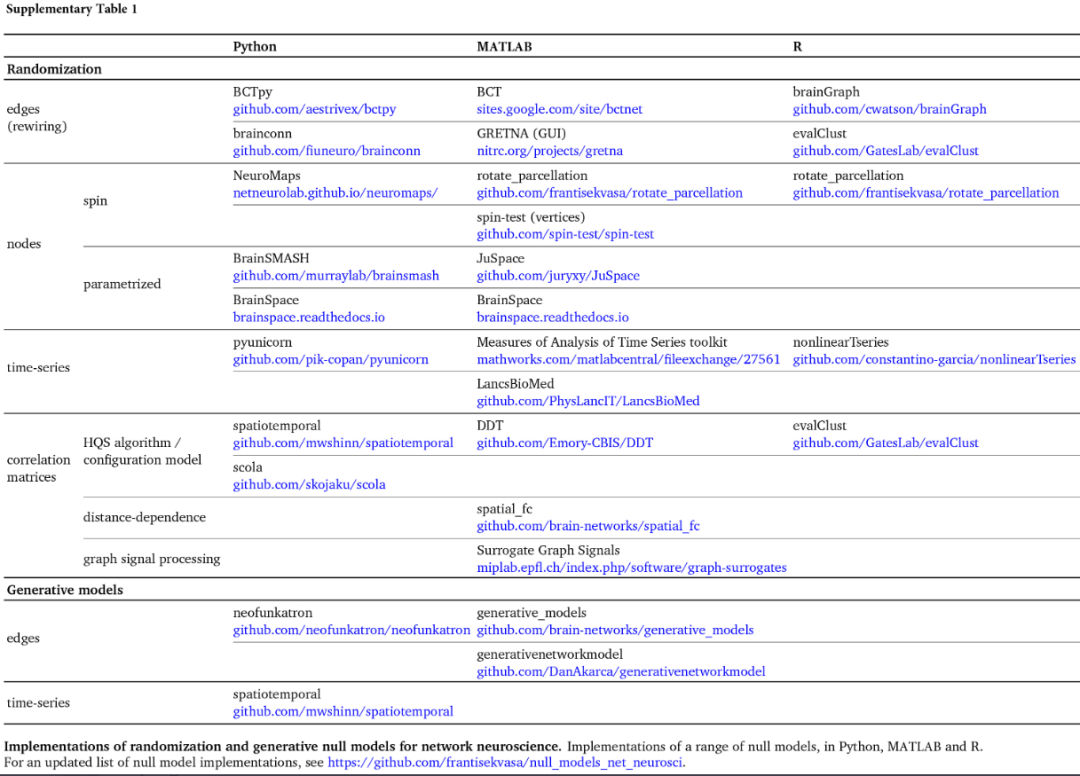 Supplementary Table 1

| | | Python | MATLAB | R |
|---|---|---|---|---|
| **Randomization** | | | | |
| edges (rewiring) | | BCTpy github.com/aestrivex/bctpy | BCT sites.google.com/site/bctnet | brainGraph github.com/cwatson/brainGraph |
| | | brainconn github.com/fiuneuro/brainconn | GRETNA (GUI) nitrc.org/projects/gretna | evalClust github.com/GatesLab/evalClust |
| nodes | spin | NeuroMaps netneurolab.github.io/neuromaps/ | rotate_parcellation github.com/frantisekvasa/rotate_parcellation | rotate_parcellation github.com/frantisekvasa/rotate_parcellation |
| | | | spin-test (vertices) github.com/spin-test/spin-test | |
| | parametrized | BrainSMASH github.com/murraylab/brainsmash | JuSpace github.com/juryxy/JuSpace | |
| | | BrainSpace brainspace.readthedocs.io | BrainSpace brainspace.readthedocs.io | |
| time-series | | pyunicorn github.com/pik-copan/pyunicorn | Measures of Analysis of Time Series toolkit mathworks.com/matlabcentral/fileexchange/27561 | nonlinearTseries github.com/constantino-garcia/nonlinearTseries |
| | | | LancsBioMed github.com/PhysLancIT/LancsBioMed | |
| correlation matrices | HQS algorithm / configuration model | spatiotemporal github.com/mwshinn/spatiotemporal | DDT github.com/Emory-CBIS/DDT | evalClust github.com/GatesLab/evalClust |
| | | scola github.com/skojaku/scola | | |
| | distance-dependence | | spatial_fc github.com/brain-networks/spatial_fc | |
| | graph signal processing | | Surrogate Graph Signals miplab.epfl.ch/index.php/software/graph-surrogates | |
| **Generative models** | | | | |
| edges | | neofunkatron github.com/neofunkatron/neofunkatron | generative_models github.com/brain-networks/generative_models | |
| | | | generativenetworkmodel github.com/DanAkarca/generativenetworkmodel | |
| time-series | | spatiotemporal github.com/mwshinn/spatiotemporal | | |

**Implementations of randomization and generative null models for network neuroscience.** Implementations of a range of null models, in Python, MATLAB and R. For an updated list of null model implementations, see https://github.com/frantisekvasa/null_models_net_neurosci.